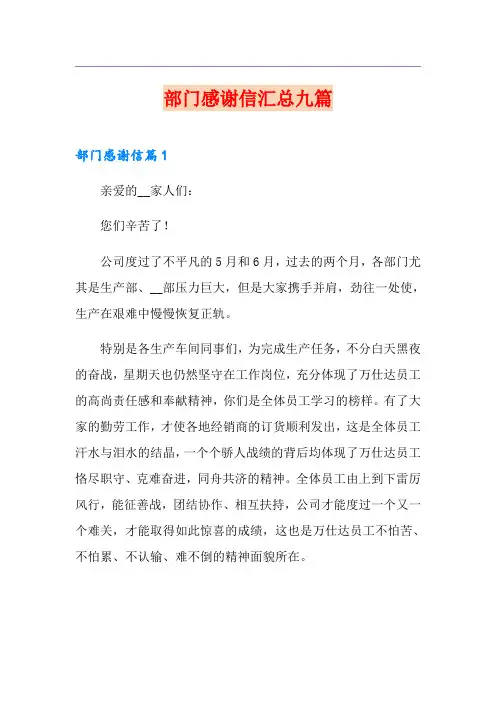 部门感谢信汇总九篇

部门感谢信篇1

亲爱的__家人们：

您们辛苦了！

公司度过了不平凡的5月和6月，过去的两个月，各部门尤其是生产部、__部压力巨大，但是大家携手并肩，劲往一处使，生产在艰难中慢慢恢复正轨。

特别是各生产车间同事们，为完成生产任务，不分白天黑夜的奋战，星期天也仍然坚守在工作岗位，充分体现了万仕达员工的高尚责任感和奉献精神，你们是全体员工学习的榜样。有了大家的勤劳工作，才使各地经销商的订货顺利发出，这是全体员工汗水与泪水的结晶，一个个骄人战绩的背后均体现了万仕达员工恪尽职守、克难奋进，同舟共济的精神。全体员工由上到下雷厉风行，能征善战，团结协作、相互扶持，公司才能度过一个又一个难关，才能取得如此惊喜的成绩，这也是万仕达员工不怕苦、不怕累、不认输、难不倒的精神面貌所在。